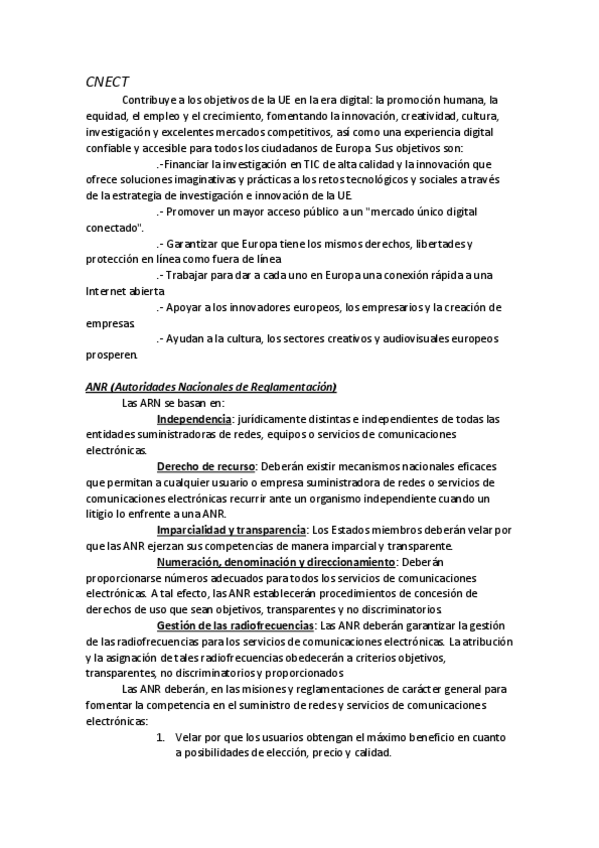 CNECT

Contribuye a los objetivos de la UE en la era digital: la promoción humana, la equidad, el empleo y el crecimiento, fomentando la innovación, creatividad, cultura, investigación y excelentes mercados competitivos, así como una experiencia digital confiable y accesible para todos los ciudadanos de Europa. Sus objetivos son:

.-Financiar la investigación en TIC de alta calidad y la innovación que ofrece soluciones imaginativas y prácticas a los retos tecnológicos y sociales a través de la estrategia de investigación e innovación de la UE.

.- Promover un mayor acceso público a un "mercado único digital conectado".

.- Garantizar que Europa tiene los mismos derechos, libertades y protección en línea como fuera de línea

.- Trabajar para dar a cada uno en Europa una conexión rápida a una Internet abierta

.- Apoyar a los innovadores europeos, los empresarios y la creación de empresas.

.- Ayudan a la cultura, los sectores creativos y audiovisuales europeos prosperen.

ANR (Autoridades Nacionales de Reglamentación)

Las ARN se basan en:

Independencia: jurídicamente distintas e independientes de todas las entidades suministradoras de redes, equipos o servicios de comunicaciones electrónicas.

Derecho de recurso: Deberán existir mecanismos nacionales eficaces que permitan a cualquier usuario o empresa suministradora de redes o servicios de comunicaciones electrónicas recurrir ante un organismo independiente cuando un litigio lo enfrente a una ANR.

Imparcialidad y transparencia: Los Estados miembros deberán velar por que las ANR ejerzan sus competencias de manera imparcial y transparente.

Numeración, denominación y direccionamiento: Deberán proporcionarse números adecuados para todos los servicios de comunicaciones electrónicas. A tal efecto, las ANR establecerán procedimientos de concesión de derechos de uso que sean objetivos, transparentes y no discriminatorios.

Gestión de las radiofrecuencias: Las ANR deberán garantizar la gestión de las radiofrecuencias para los servicios de comunicaciones electrónicas. La atribución y la asignación de tales radiofrecuencias obedecerán a criterios objetivos, transparentes, no discriminatorios y proporcionados

Las ANR deberán, en las misiones y reglamentaciones de carácter general para fomentar la competencia en el suministro de redes y servicios de comunicaciones electrónicas:

1. Velar por que los usuarios obtengan el máximo beneficio en cuanto a posibilidades de elección, precio y calidad.